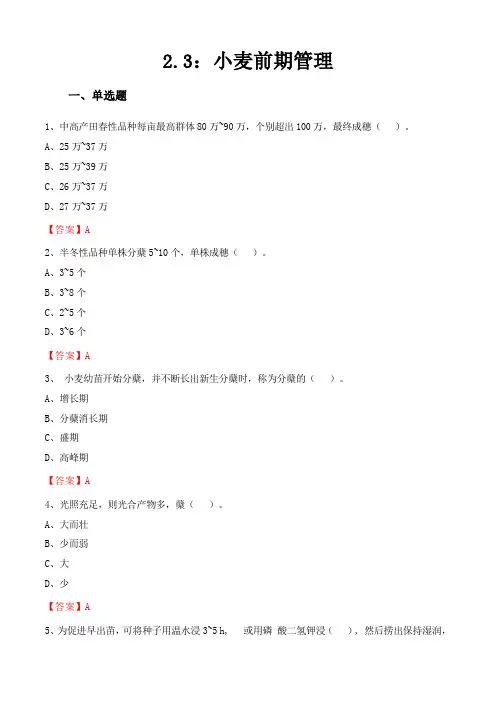 2.3：小麦前期管理

一、单选题

1、中高产田春性品种每亩最高群体 80 万~90 万，个别超出 100 万，最终成穗（ ）。

A、25 万~37 万

B、25 万~39 万

C、26 万~37 万

D、27 万~37 万

【答案】A

2、半冬性品种单株分蘖 5~10 个，单株成穗（ ）。

A、3~5 个

B、3~8 个

C、2~5 个

D、3~6 个

【答案】A

3、 小麦幼苗开始分蘖，并不断长出新生分蘖时，称为分蘖的（ ）。

A、增长期

B、分蘖消长期

C、盛期

D、高峰期

【答案】A

4、光照充足，则光合产物多，蘖（ ）。

A、大而壮

B、少而弱

C、大

D、少

【答案】A

5、为促进早出苗，可将种子用温水浸 3~5 h， 或用磷 酸二氢钾浸（ ），然后捞出保持湿润，